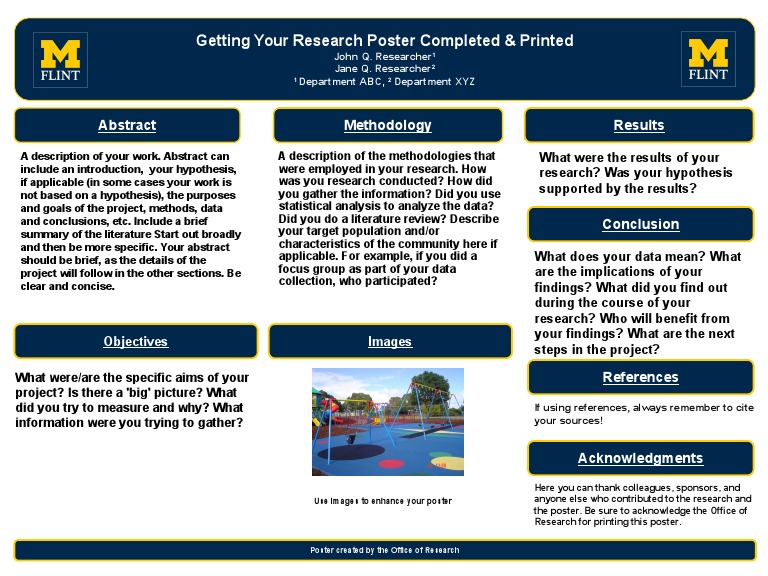 M
FLINT

Getting Your Research Poster Completed & Printed
John Q. Researcher¹
Jane Q. Researcher²
¹ Department ABC, ² Department XYZ

M
FLINT

Abstract

A description of your work. Abstract can include an introduction, your hypothesis, if applicable (in some cases your work is not based on a hypothesis), the purposes and goals of the project, methods, data and conclusions, etc. Include a brief summary of the literature Start out broadly and then be more specific. Your abstract should be brief, as the details of the project will follow in the other sections. Be clear and concise.

Objectives

What were/are the specific aims of your project? Is there a 'big' picture? What did you try to measure and why? What information were you trying to gather?

Methodology

A description of the methodologies that were employed in your research. How was you research conducted? How did you gather the information? Did you use statistical analysis to analyze the data? Did you do a literature review? Describe your target population and/or characteristics of the community here if applicable. For example, if you did a focus group as part of your data collection, who participated?

Images

Use images to enhance your poster

Results

What were the results of your research? Was your hypothesis supported by the results?

Conclusion

What does your data mean? What are the implications of your findings? What did you find out during the course of your research? Who will benefit from your findings? What are the next steps in the project?

References

If using references, always remember to cite your sources!

Acknowledgments

Here you can thank colleagues, sponsors, and anyone else who contributed to the research and the poster. Be sure to acknowledge the Office of Research for printing this poster.

Poster created by the Office of Research